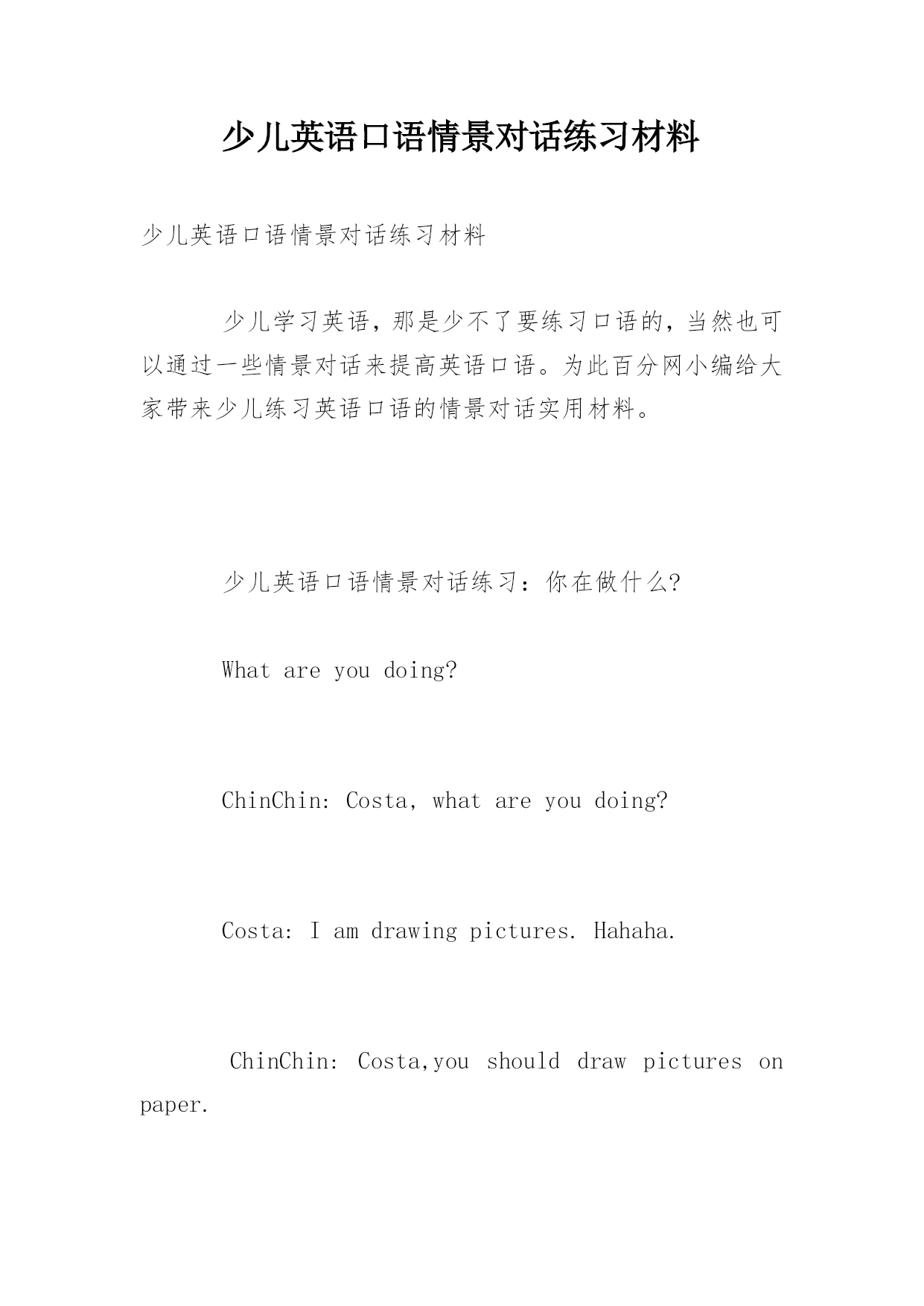 少儿英语口语情景对话练习材料

少儿英语口语情景对话练习材料

少儿学习英语，那是少不了要练习口语的，当然也可以通过一些情景对话来提高英语口语。为此百分网小编给大家带来少儿练习英语口语的情景对话实用材料。

少儿英语口语情景对话练习：你在做什么?

What are you doing?

ChinChin: Costa, what are you doing?

Costa: I am drawing pictures. Hahaha.

ChinChin: Costa,you should draw pictures on paper.